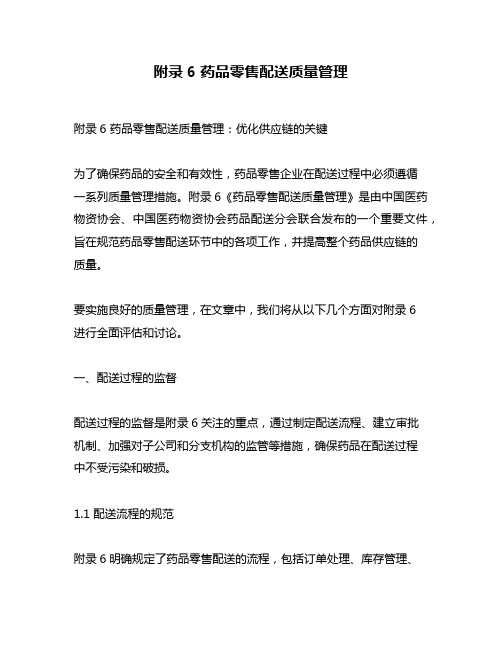 附录 6 药品零售配送质量管理

附录 6 药品零售配送质量管理：优化供应链的关键

为了确保药品的安全和有效性，药品零售企业在配送过程中必须遵循一系列质量管理措施。附录 6《药品零售配送质量管理》是由中国医药物资协会、中国医药物资协会药品配送分会联合发布的一个重要文件，旨在规范药品零售配送环节中的各项工作，并提高整个药品供应链的质量。

要实施良好的质量管理，在文章中，我们将从以下几个方面对附录 6 进行全面评估和讨论。

一、配送过程的监督

配送过程的监督是附录 6 关注的重点，通过制定配送流程、建立审批机制、加强对子公司和分支机构的监管等措施，确保药品在配送过程中不受污染和破损。

1.1 配送流程的规范

附录 6 明确规定了药品零售配送的流程，包括订单处理、库存管理、